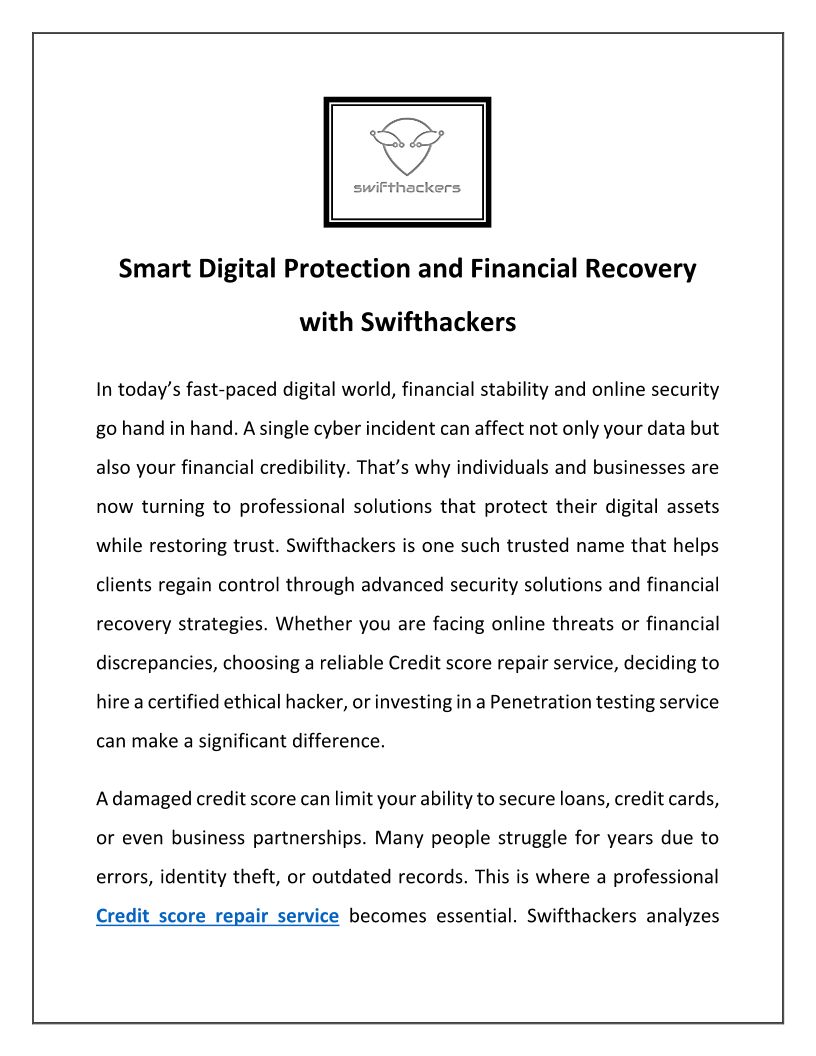 swifthackers

Smart Digital Protection and Financial Recovery with Swifthackers

In today's fast-paced digital world, financial stability and online security go hand in hand. A single cyber incident can affect not only your data but also your financial credibility. That's why individuals and businesses are now turning to professional solutions that protect their digital assets while restoring trust. Swifthackers is one such trusted name that helps clients regain control through advanced security solutions and financial recovery strategies. Whether you are facing online threats or financial discrepancies, choosing a reliable Credit score repair service, deciding to hire a certified ethical hacker, or investing in a Penetration testing service can make a significant difference.

A damaged credit score can limit your ability to secure loans, credit cards, or even business partnerships. Many people struggle for years due to errors, identity theft, or outdated records. This is where a professional Credit score repair service becomes essential. Swifthackers analyzes